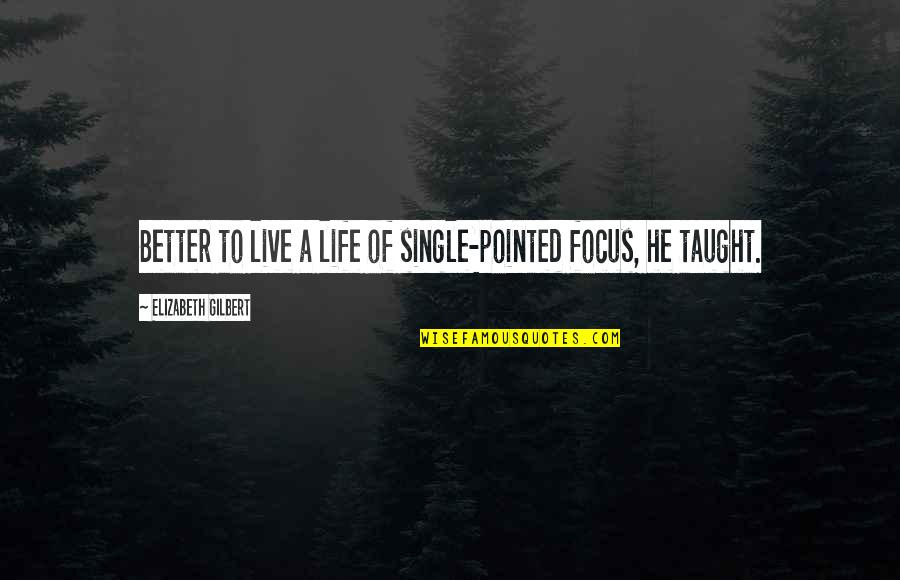 BETTER TO LIVE A LIFE OF SINGLE-POINTED FOCUS, HE TAUGHT.

~ ELIZABETH GILBERT

WISEFAMOUSQUOTES.COM